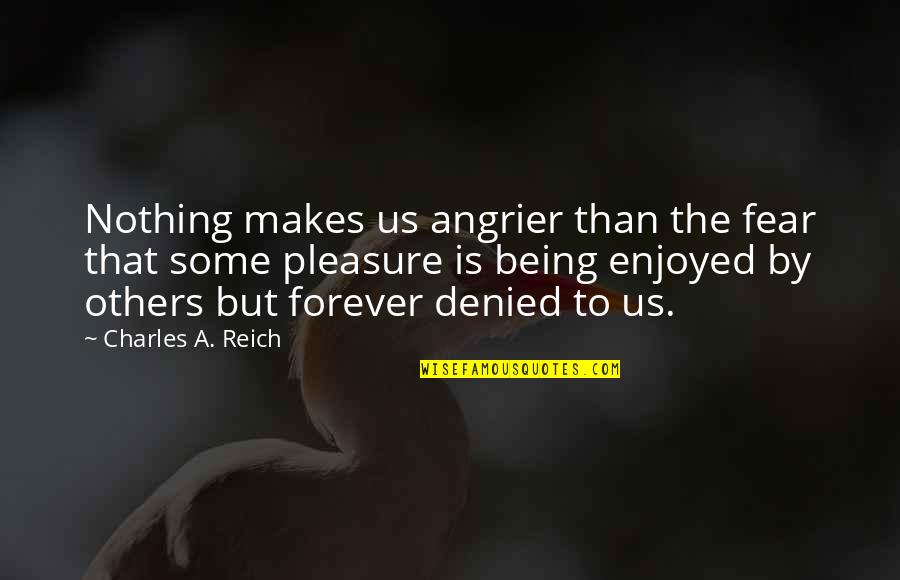 Nothing makes us angrier than the fear that some pleasure is being enjoyed by others but forever denied to us.

~ Charles A. Reich

WISEFAMOUSQUOTES.COM